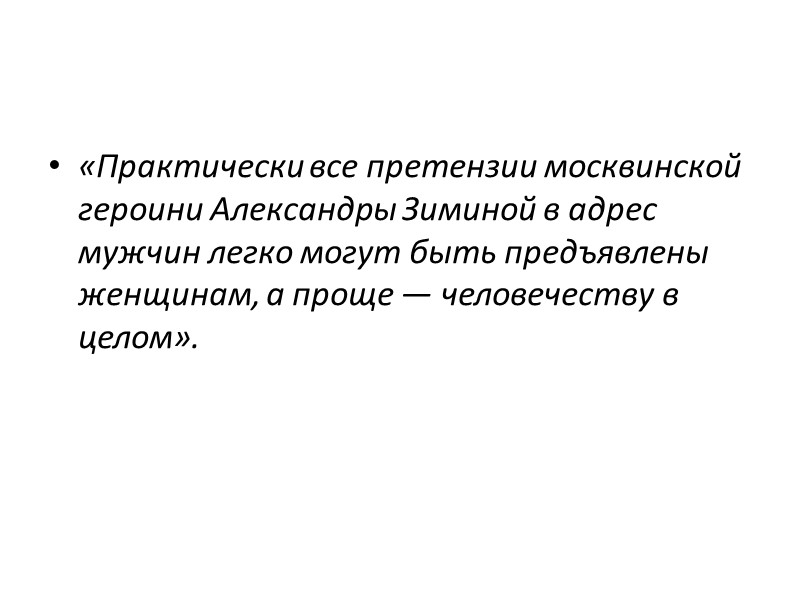 • «Практически все претензии москвинской героини Александры Зиминой в адрес мужчин легко могут быть предъявлены женщинам, а проще — человечеству в целом».